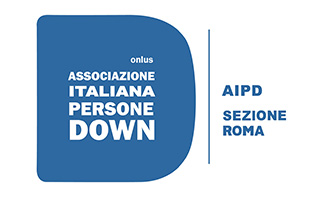 onlus
ASSOCIAZIONE
ITALIANA
PERSONE
DOWN

AIPD

SEZIONE
ROMA